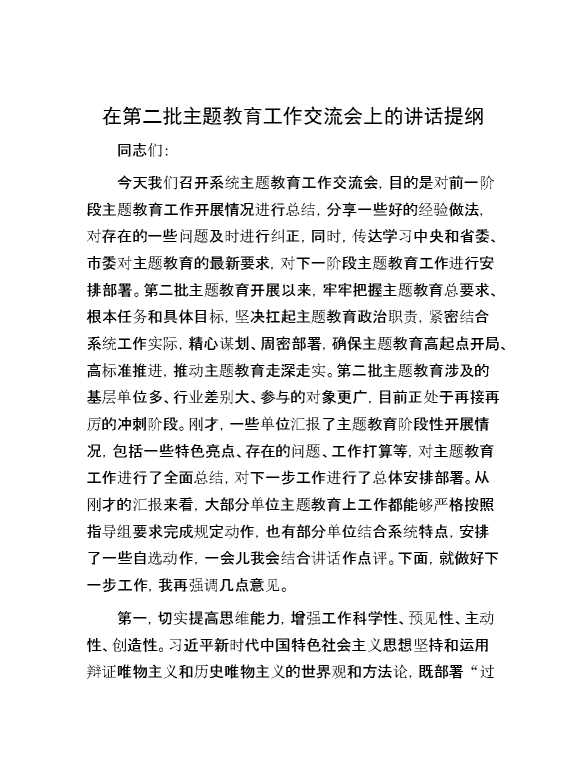 在第二批主题教育工作交流会上的讲话提纲

同志们:

今天我们召开系统主题教育工作交流会，目的是对前一阶段主题教育工作开展情况进行总结，分享一些好的经验做法，对存在的一些问题及时进行纠正，同时，传达学习中央和省委、市委对主题教育的最新要求，对下一阶段主题教育工作进行安排部署。第二批主题教育开展以来，牢牢把握主题教育总要求、根本任务和具体目标，坚决扛起主题教育政治职责，紧密结合系统工作实际，精心谋划、周密部署，确保主题教育高起点开局、高标准推进，推动主题教育走深走实。第二批主题教育涉及的基层单位多、行业差别大、参与的对象更广，目前正处于再接再厉的冲刺阶段。刚才，一些单位汇报了主题教育阶段性开展情况，包括一些特色亮点、存在的问题、工作打算等，对主题教育工作进行了全面总结，对下一步工作进行了总体安排部署。从刚才的汇报来看，大部分单位主题教育上工作都能够严格按照指导组要求完成规定动作，也有部分单位结合系统特点，安排了一些自选动作，一会儿我会结合讲话作点评。下面，就做好下一步工作，我再强调几点意见。

第一，切实提高思维能力，增强工作科学性、预见性、主动性、创造性。习近平新时代中国特色社会主义思想坚持和运用辩证唯物主义和历史唯物主义的世界观和方法论，既部署“过